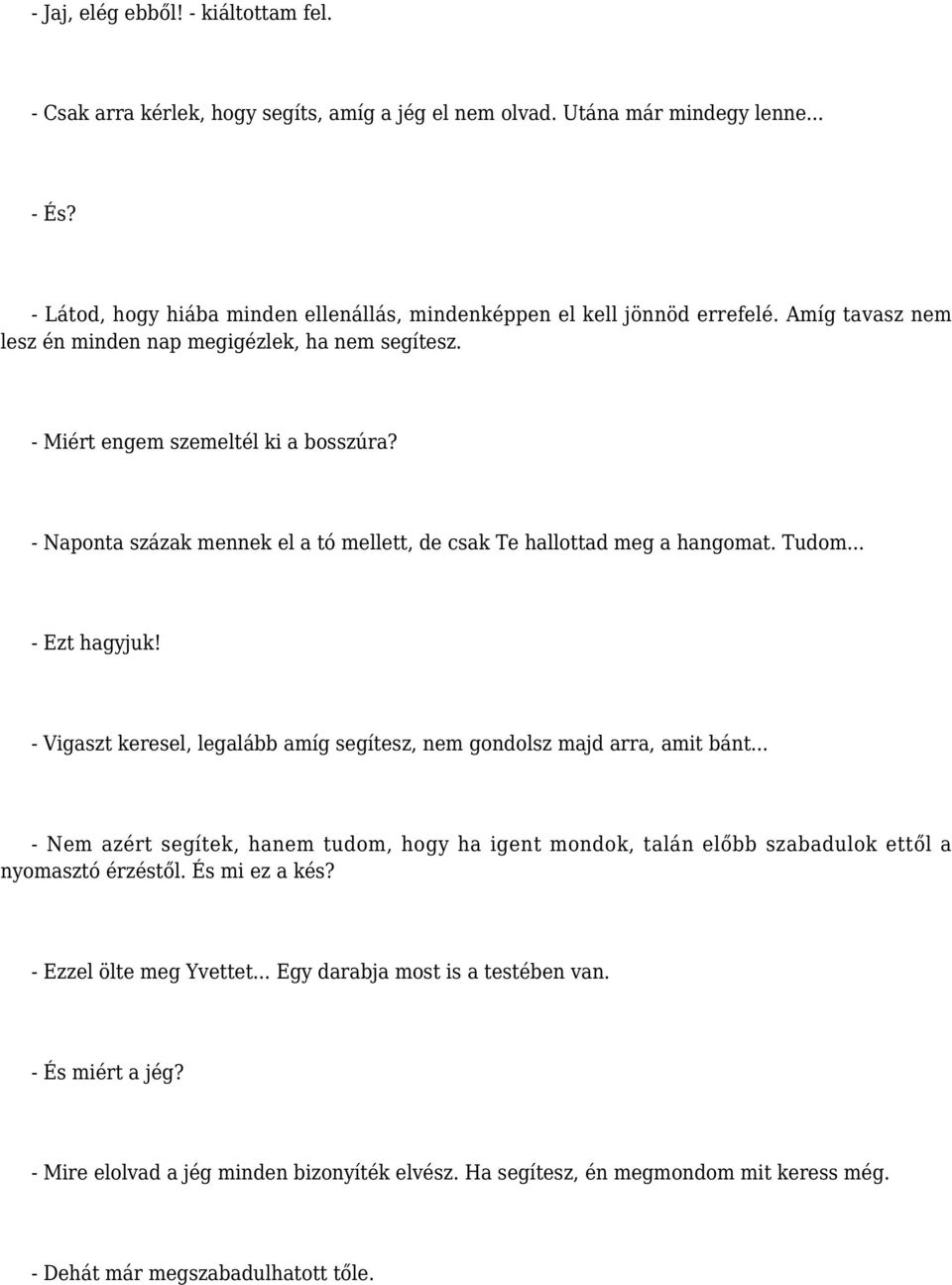 - Jaj, elég ebből! - kiáltottam fel.

- Csak arra kérlek, hogy segíts, amíg a jég el nem olvad. Utána már mindegy lenne...

- És?

- Látod, hogy hiába minden ellenállás, mindenképpen el kell jönnöd errefelé. Amíg tavasz nem lesz én minden nap megigézlek, ha nem segítesz.

- Miért engem szemeltél ki a bosszúra?

- Naponta százak mennek el a tó mellett, de csak Te hallottad meg a hangomat. Tudom...

- Ezt hagyjuk!

- Vigaszt keresel, legalább amíg segítesz, nem gondolsz majd arra, amit bánt...

- Nem azért segítek, hanem tudom, hogy ha igent mondok, talán előbb szabadulok ettől a nyomasztó érzéstől. És mi ez a kés?

- Ezzel ölte meg Yvettet... Egy darabja most is a testében van.

- És miért a jég?

- Mire elolvad a jég minden bizonyíték elvész. Ha segítesz, én megmondom mit keress még.

- Dehát már megszabadulhatott tőle.